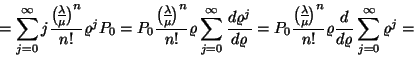 $= \sum_{j=0}^{\infty} j \frac{\left(\frac{\lambda}{\mu}\right)^n}{n!} \varrho^j P_0 = P_0 \frac{\left(\frac{\lambda}{\mu}\right)^n}{n!} \varrho \sum_{j=0}^{\infty} \frac{d\varrho^j}{d\varrho} = P_0 \frac{\left(\frac{\lambda}{\mu}\right)^n}{n!} \varrho \frac{d}{d\varrho} \sum_{j=0}^{\infty} \varrho^j =$